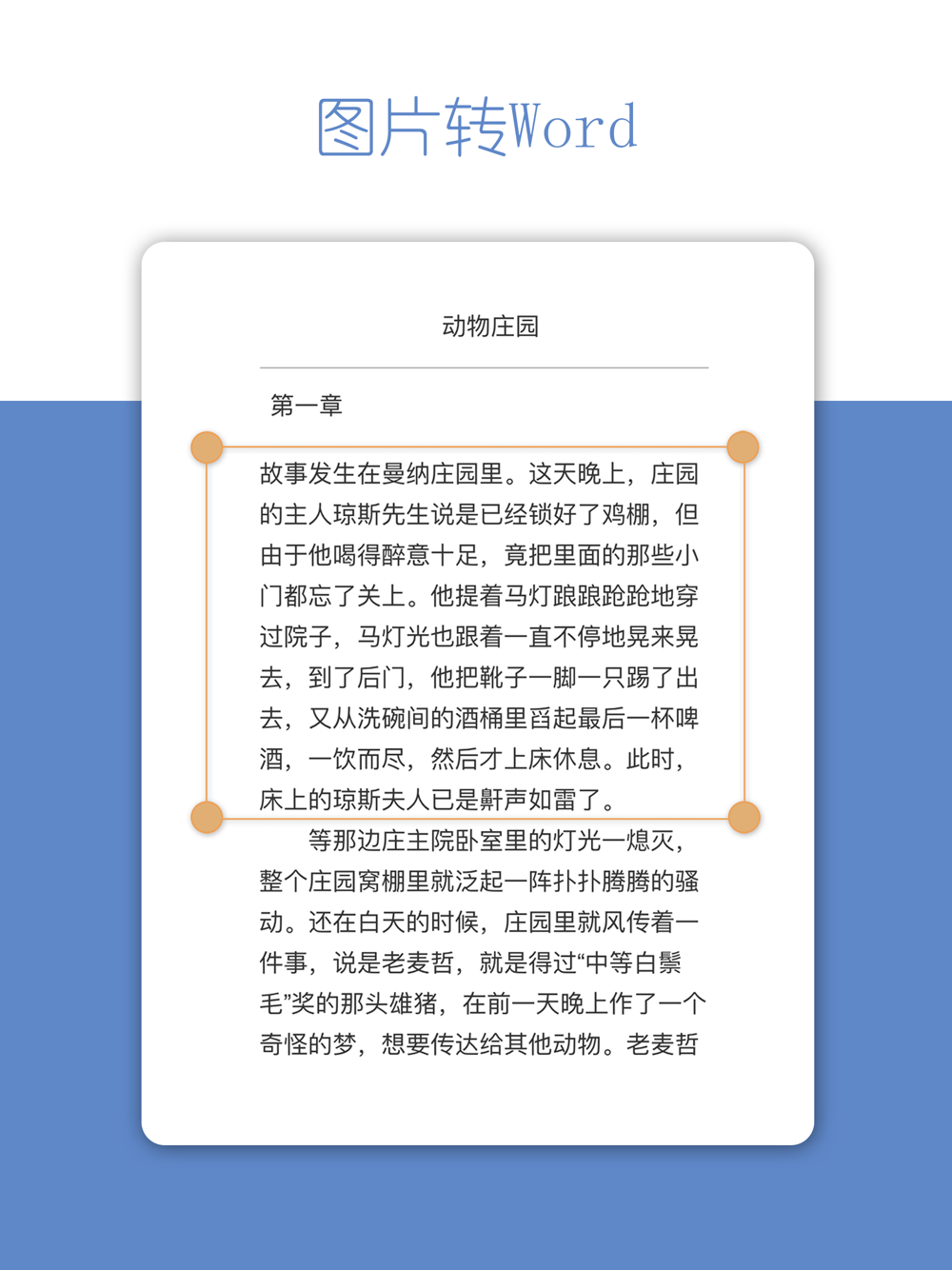 图片转Word

动物庄园

第一章

故事发生在曼纳庄园里。这天晚上，庄园的主人琼斯先生说是已经锁好了鸡棚，但由于他喝得醉意十足，竟把里面的那些小门都忘了关上。他提着马灯踉踉跄跄地穿过院子，马灯光也跟着一直不停地晃来晃去，到了后门，他把靴子一脚一只踢了出去，又从洗碗间的酒桶里舀起最后一杯啤酒，一饮而尽，然后才上床休息。此时，床上的琼斯夫人已是鼾声如雷了。

等那边庄主院卧室里的灯光一熄灭，整个庄园窝棚里就泛起一阵扑扑腾腾的骚动。还在白天的时候，庄园里就风传着一件事，说是老麦哲，就是得过“中等白鬃毛”奖的那头雄猪，在前一天晚上作了一个奇怪的梦，想要传达给其他动物。老麦哲